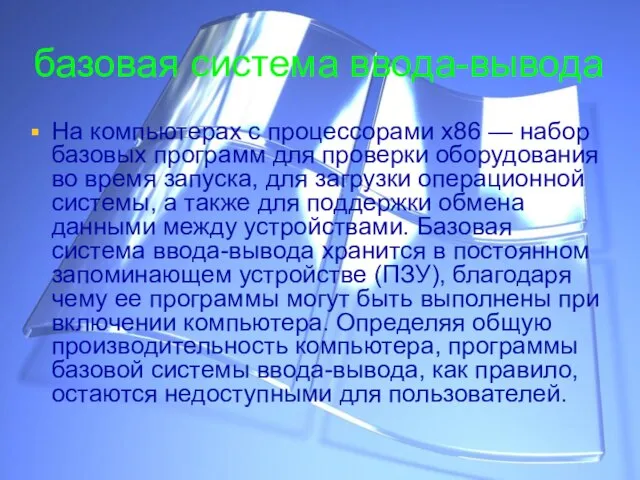 базовая система ввода-вывода

На компьютерах с процессорами x86 — набор базовых программ для проверки оборудования во время запуска, для загрузки операционной системы, а также для поддержки обмена данными между устройствами. Базовая система ввода-вывода хранится в постоянном запоминающем устройстве (ПЗУ), благодаря чему ее программы могут быть выполнены при включении компьютера. Определяя общую производительность компьютера, программы базовой системы ввода-вывода, как правило, остаются недоступными для пользователей.